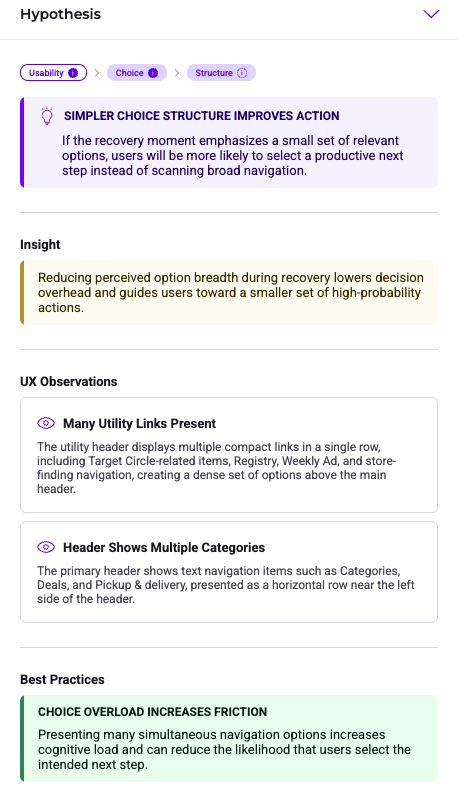 Hypothesis

Usability > Choice > Structure

SIMPLER CHOICE STRUCTURE IMPROVES ACTION

If the recovery moment emphasizes a small set of relevant options, users will be more likely to select a productive next step instead of scanning broad navigation.

Insight

Reducing perceived option breadth during recovery lowers decision overhead and guides users toward a smaller set of high-probability actions.

UX Observations

Many Utility Links Present

The utility header displays multiple compact links in a single row, including Target Circle-related items, Registry, Weekly Ad, and store-finding navigation, creating a dense set of options above the main header.

Header Shows Multiple Categories

The primary header shows text navigation items such as Categories, Deals, and Pickup & delivery, presented as a horizontal row near the left side of the header.

Best Practices

CHOICE OVERLOAD INCREASES FRICTION

Presenting many simultaneous navigation options increases cognitive load and can reduce the likelihood that users select the intended next step.